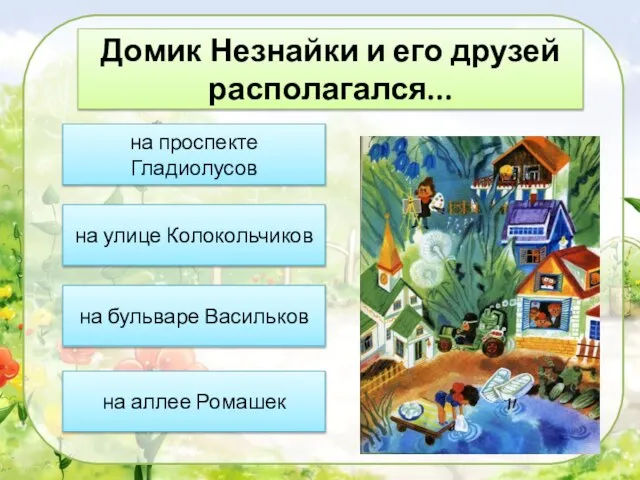 Домик Незнайки и его друзей располагался...

на проспекте Гладиолусов

на улице Колокольчиков

на бульваре Васильков

на аллее Ромашек